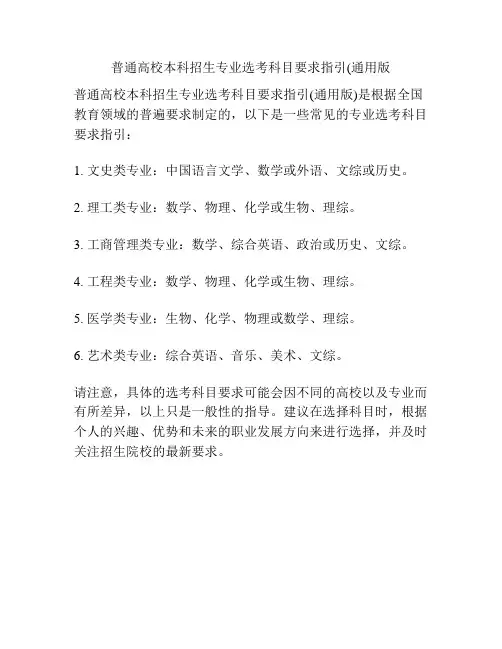 普通高校本科招生专业选考科目要求指引(通用版

普通高校本科招生专业选考科目要求指引(通用版)是根据全国教育领域的普遍要求制定的，以下是一些常见的专业选考科目要求指引：

1. 文史类专业：中国语言文学、数学或外语、文综或历史。

2. 理工类专业：数学、物理、化学或生物、理综。

3. 工商管理类专业：数学、综合英语、政治或历史、文综。

4. 工程类专业：数学、物理、化学或生物、理综。

5. 医学类专业：生物、化学、物理或数学、理综。

6. 艺术类专业：综合英语、音乐、美术、文综。

请注意，具体的选考科目要求可能会因不同的高校以及专业而有所差异，以上只是一般性的指导。建议在选择科目时，根据个人的兴趣、优势和未来的职业发展方向来进行选择，并及时关注招生院校的最新要求。